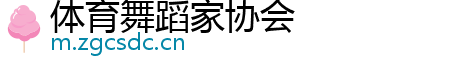 体育舞蹈家协会
m.zgcsdc.cn